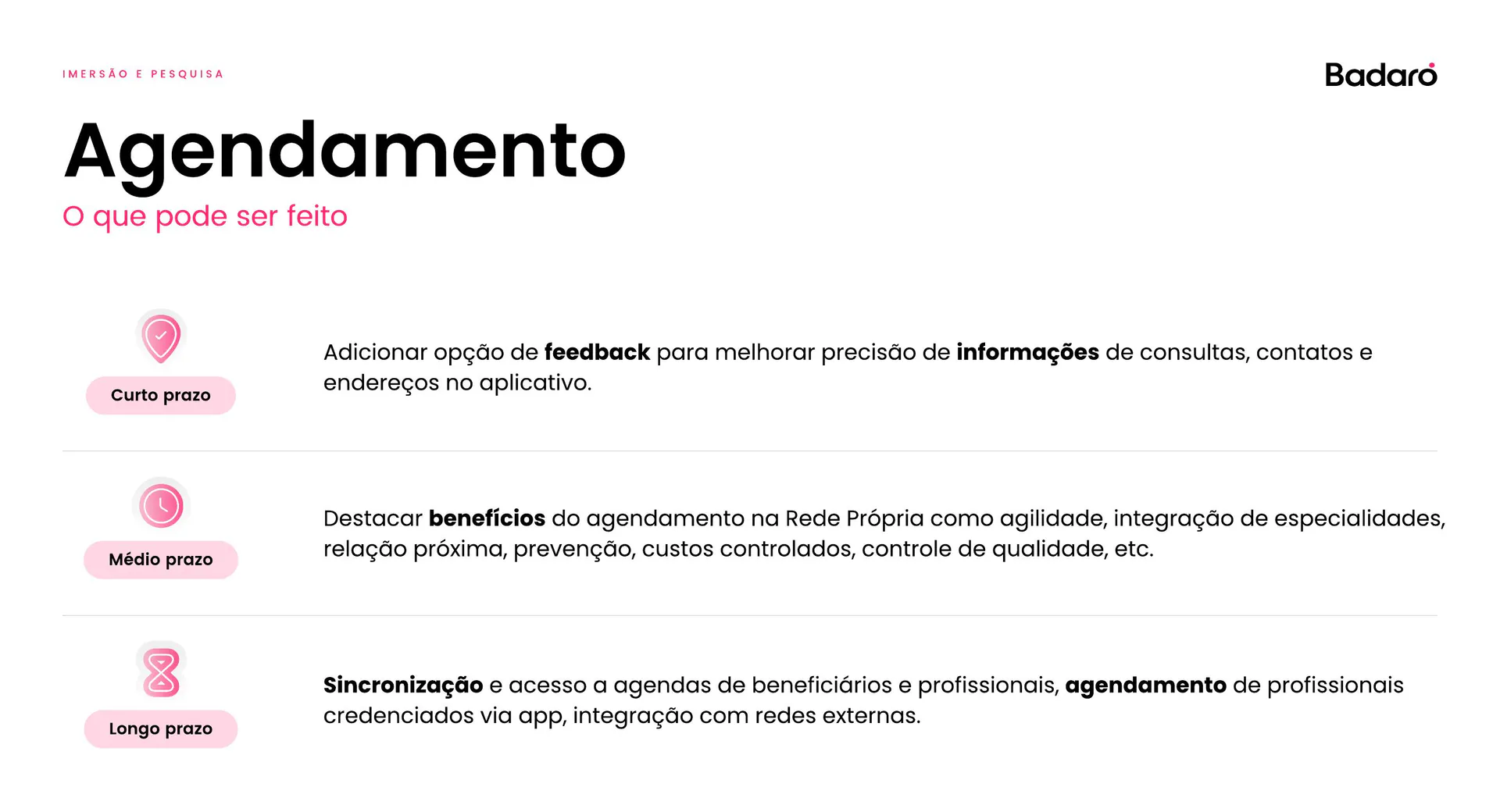 IMERSÃO E PESQUISA

Badaró

Agendamento

O que pode ser feito

Curto prazo

Adicionar opção de feedback para melhorar precisão de informações de consultas, contatos e endereços no aplicativo.

Médio prazo

Destacar benefícios do agendamento na Rede Própria como agilidade, integração de especialidades, relação próxima, prevenção, custos controlados, controle de qualidade, etc.

Longo prazo

Sincronização e acesso a agendas de beneficiários e profissionais, agendamento de profissionais credenciados via app, integração com redes externas.